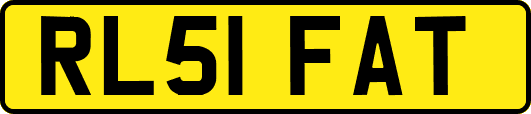 RL51 FAT